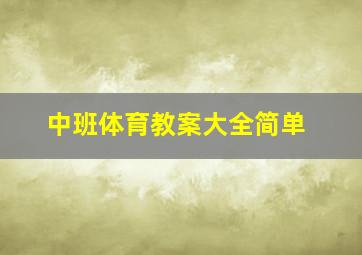 中班体育教案大全简单